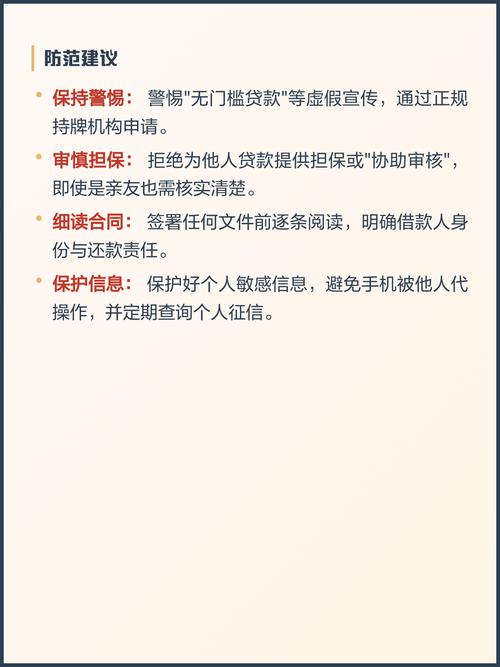 防范建议

• 保持警惕： 警惕"无门槛贷款"等虚假宣传，通过正规持牌机构申请。

• 审慎担保： 拒绝为他人贷款提供担保或"协助审核"，即使是亲友也需核实清楚。

• 细读合同： 签署任何文件前逐条阅读，明确借款人身份与还款责任。

• 保护信息： 保护好个人敏感信息，避免手机被他人代操作，并定期查询个人征信。